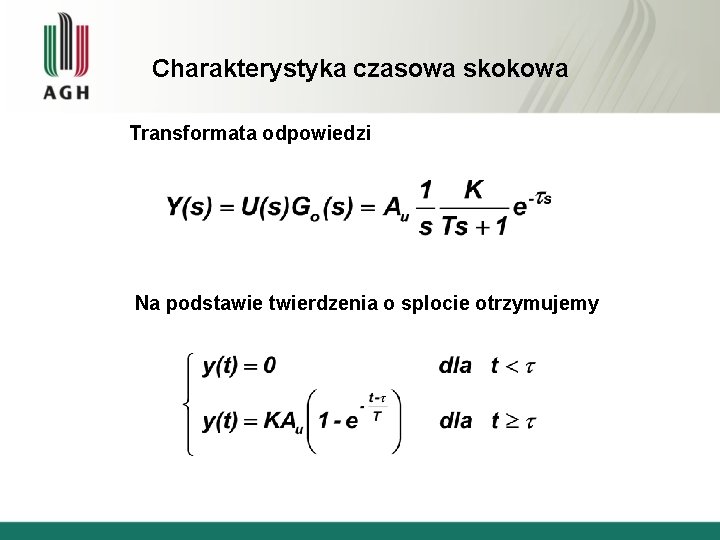 AGH

Charakterystyka czasowa skokowa

Transformata odpowiedzi

$Y(s) = U(s)G_o(s) = A_u \frac{1}{s} \frac{K}{Ts+1} e^{-\tau s}$

Na podstawie twierdzenia o splocie otrzymujemy

$\begin{cases} y(t) = 0 & dla \quad t < \tau \\ y(t) = KA_u\left(1 - e^{-\frac{t-\tau}{T}}\right) & dla \quad t \geq \tau \end{cases}$